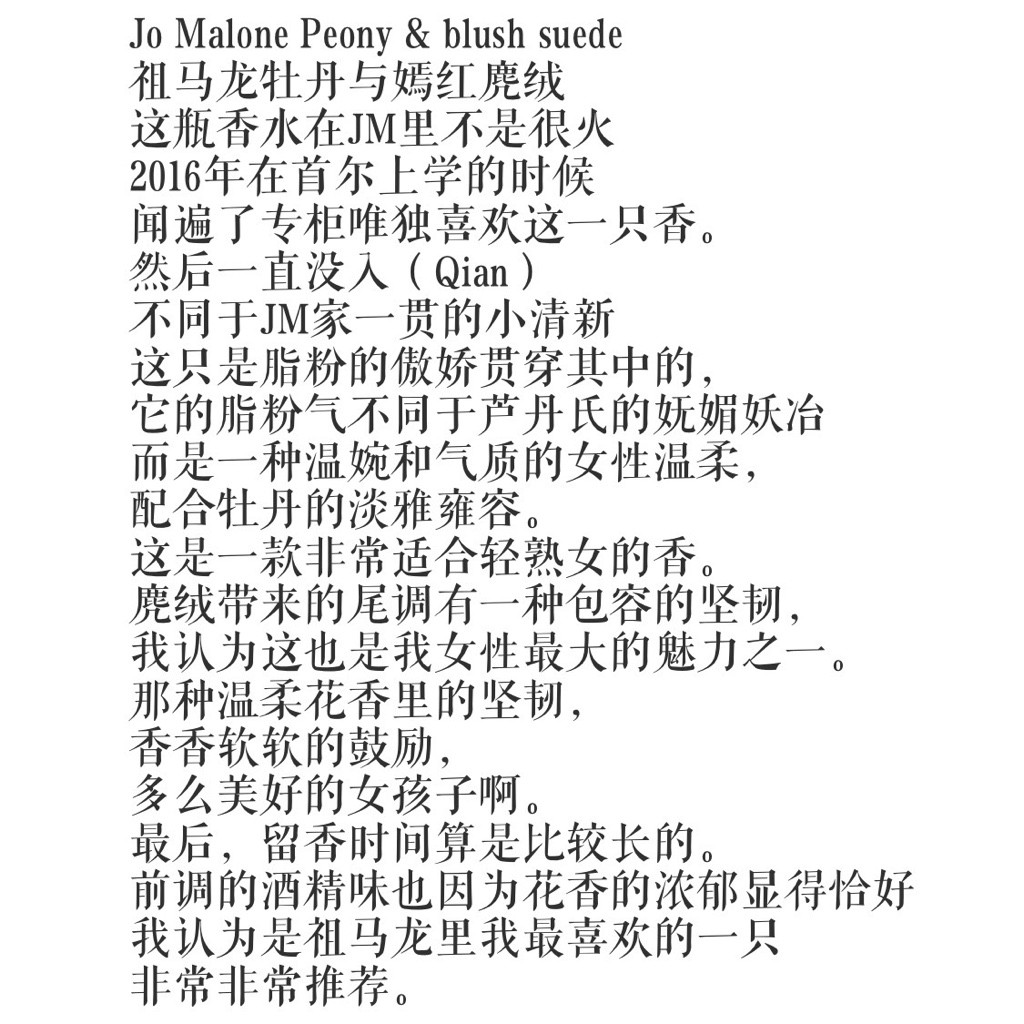 Jo Malone Peony & blush suede
祖马龙牡丹与嫣红麂绒
这瓶香水在JM里不是很火
2016年在首尔上学的时候
闻遍了专柜唯独喜欢这一只香。
然后一直没入（Qian）
不同于JM家一贯的小清新
这只是脂粉的傲娇贯穿其中的，
它的脂粉气不同于芦丹氏的妩媚妖冶
而是一种温婉和气质的女性温柔，
配合牡丹的淡雅雍容。
这是一款非常适合轻熟女的香。
麂绒带来的尾调有一种包容的坚韧，
我认为这也是我女性最大的魅力之一。
那种温柔花香里的坚韧，
香香软软的鼓励，
多么美好的女孩子啊。
最后，留香时间算是比较长的。
前调的酒精味也因为花香的浓郁显得恰好
我认为是祖马龙里我最喜欢的一只
非常非常推荐。